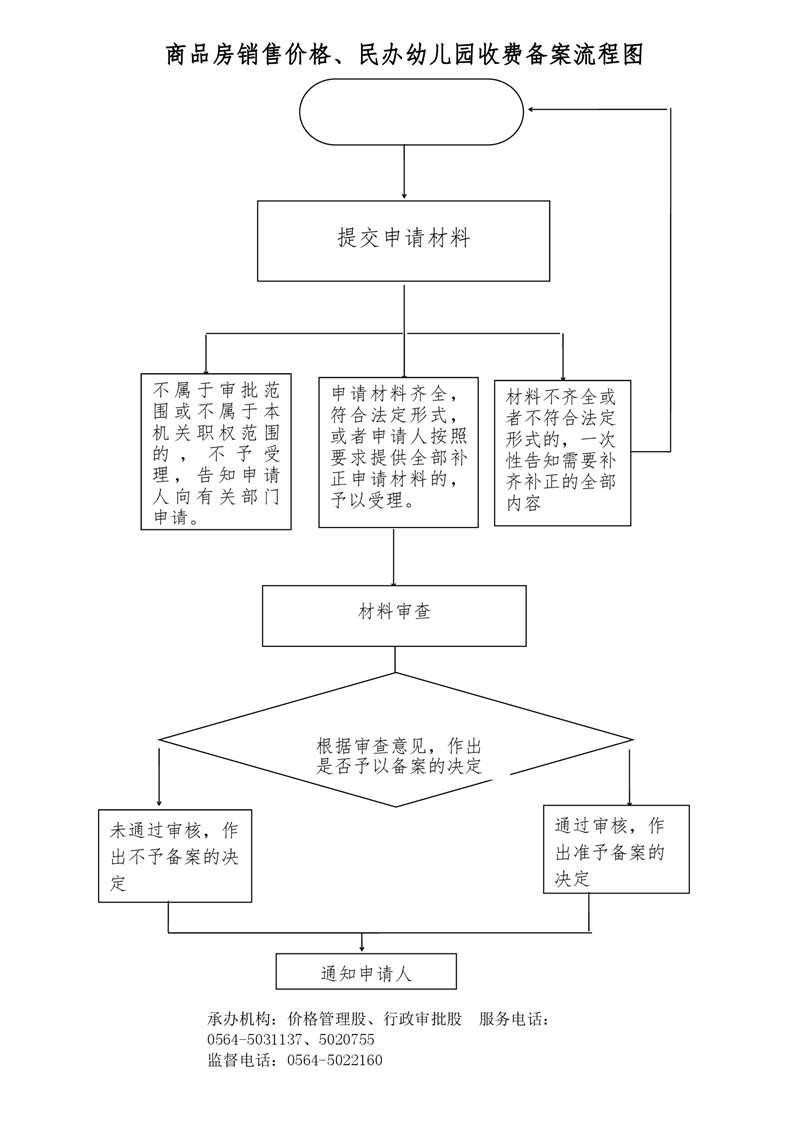 商品房销售价格、民办幼儿园收费备案流程图

提交申请材料

不属于审批范围或不属于本机关职权范围的，不予受理，告知申请人向有关部门申请。

申请材料齐全，符合法定形式，或者申请人按照要求提供全部补正申请材料的，予以受理。

材料不齐全或者不符合法定形式的，一次性告知需要补齐补正的全部内容

材料审查

根据审查意见，作出是否予以备案的决定

未通过审核，作出不予备案的决定

通过审核，作出准予备案的决定

通知申请人

承办机构：价格管理股、行政审批股　服务电话：0564-5031137、5020755
监督电话：0564-5022160